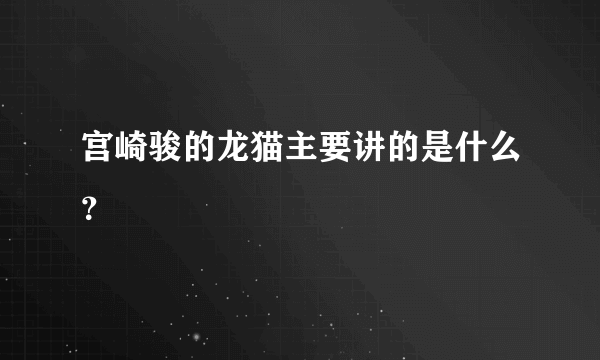 宫崎骏的龙猫主要讲的是什么?